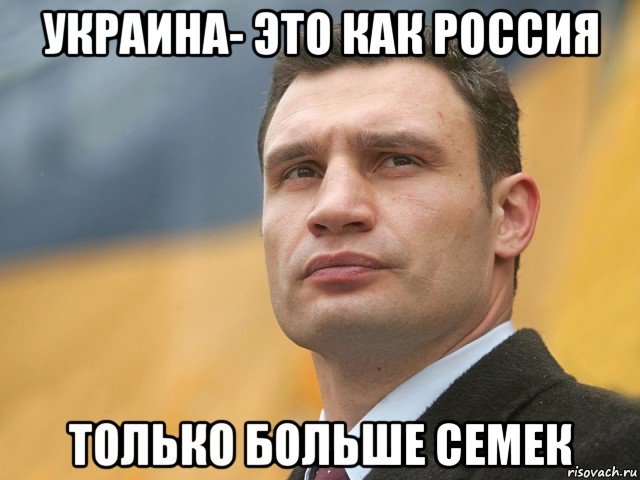 УКРАИНА- ЭТО КАК РОССИЯ

ТОЛЬКО БОЛЬШЕ СЕМЕК

risovach.ru